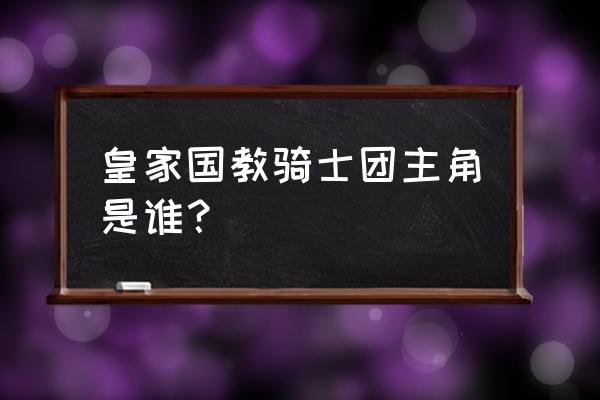 皇家国教骑士团主角是谁？